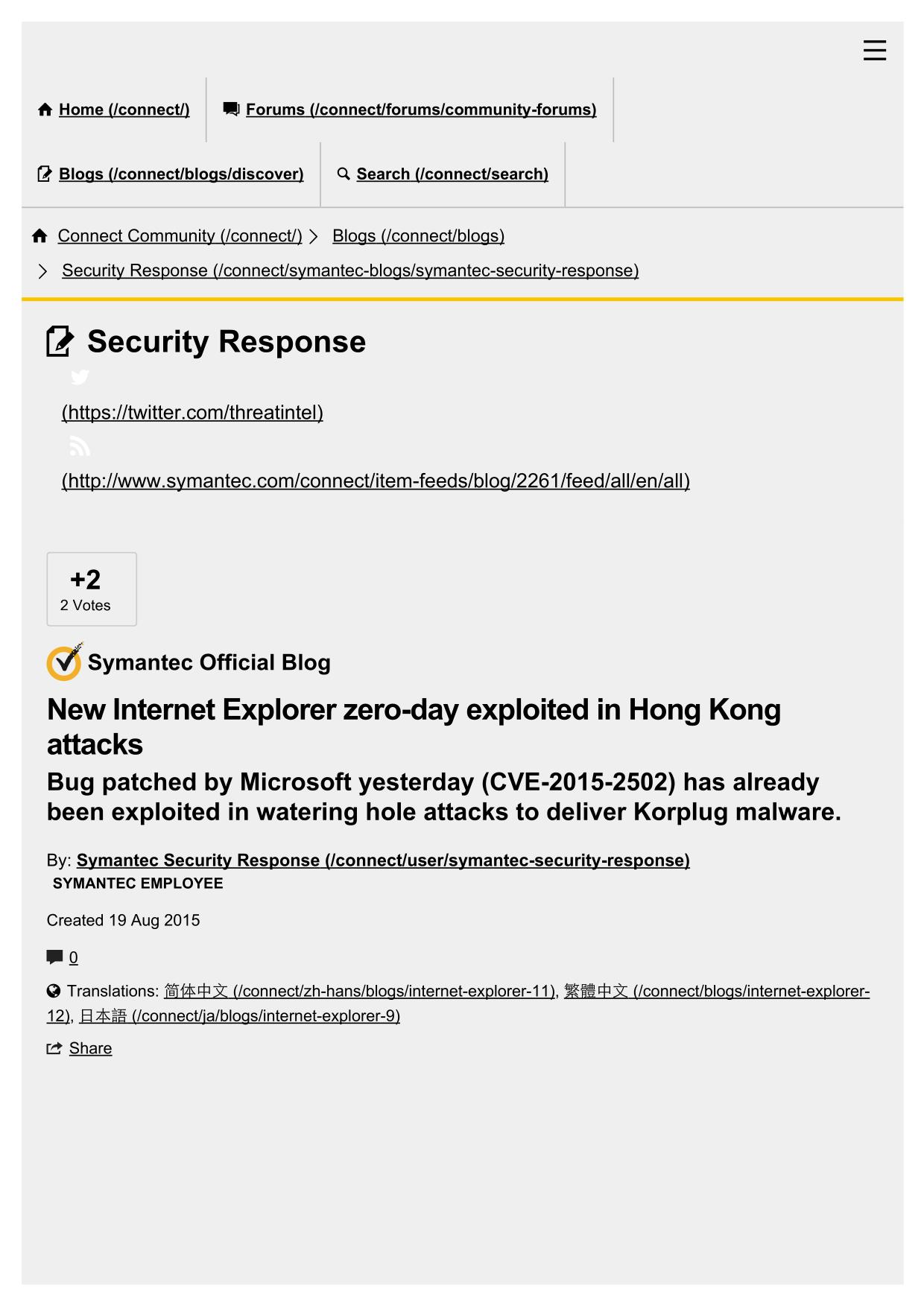 Home (/connect/)

Forums (/connect/forums/community-forums)

Blogs (/connect/blogs/discover)

Search (/connect/search)

Connect Community (/connect/) > Blogs (/connect/blogs)

> Security Response (/connect/symantec-blogs/symantec-security-response)

Security Response

(https://twitter.com/threatintel)

(http://www.symantec.com/connect/item-feeds/blog/2261/feed/all/en/all)

+2
2 Votes

Symantec Official Blog

New Internet Explorer zero-day exploited in Hong Kong attacks

Bug patched by Microsoft yesterday (CVE-2015-2502) has already been exploited in watering hole attacks to deliver Korplug malware.

By: Symantec Security Response (/connect/user/symantec-security-response)
SYMANTEC EMPLOYEE

Created 19 Aug 2015

0

Translations: 简体中文 (/connect/zh-hans/blogs/internet-explorer-11), 繁體中文 (/connect/blogs/internet-explorer-12), 日本語 (/connect/ja/blogs/internet-explorer-9)

Share